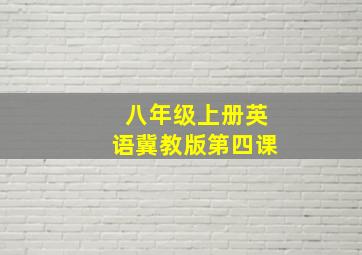 八年级上册英语冀教版第四课